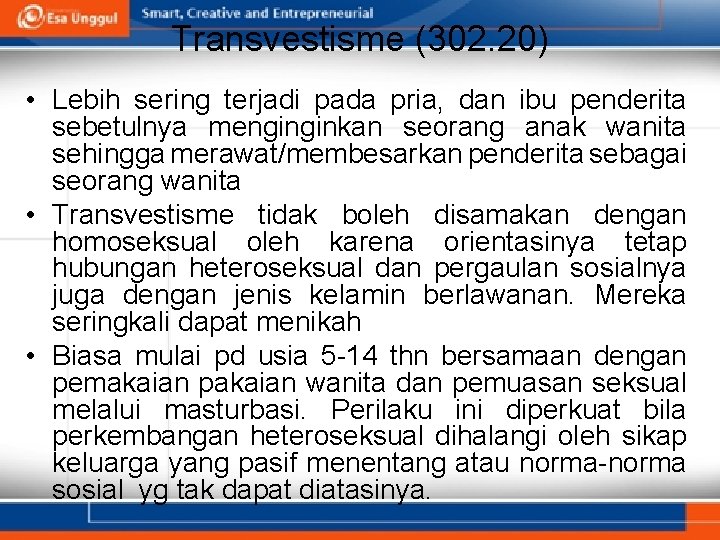 Esa Unggul

Smart, Creative and Entrepreneurial

Transvestisme (302.20)

• Lebih sering terjadi pada pria, dan ibu penderita sebetulnya menginginkan seorang anak wanita sehingga merawat/membesarkan penderita sebagai seorang wanita

• Transvestisme tidak boleh disamakan dengan homoseksual oleh karena orientasinya tetap hubungan heteroseksual dan pergaulan sosialnya juga dengan jenis kelamin berlawanan. Mereka seringkali dapat menikah

• Biasa mulai pd usia 5-14 thn bersamaan dengan pemakaian pakaian wanita dan pemuasan seksual melalui masturbasi. Perilaku ini diperkuat bila perkembangan heteroseksual dihalangi oleh sikap keluarga yang pasif menentang atau norma-norma sosial yg tak dapat diatasinya.